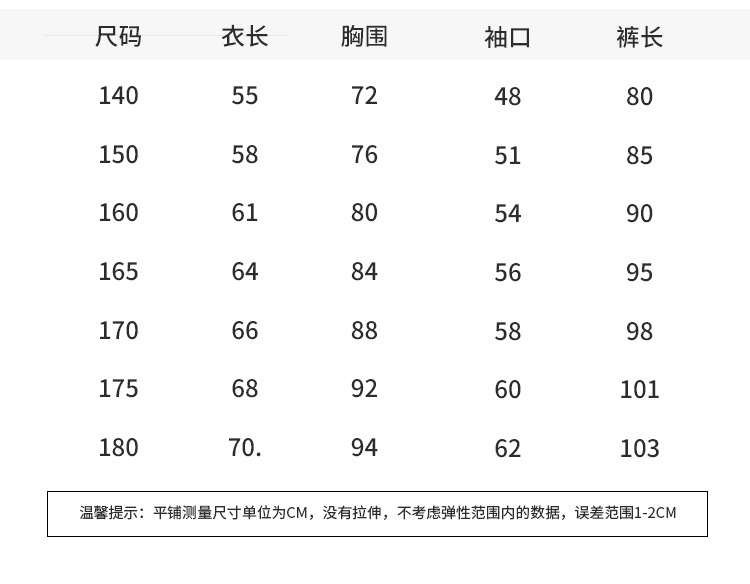 | 尺码 | 衣长 | 胸围 | 袖口 | 裤长 |
|---|---|---|---|---|
| 140 | 55 | 72 | 48 | 80 |
| 150 | 58 | 76 | 51 | 85 |
| 160 | 61 | 80 | 54 | 90 |
| 165 | 64 | 84 | 56 | 95 |
| 170 | 66 | 88 | 58 | 98 |
| 175 | 68 | 92 | 60 | 101 |
| 180 | 70. | 94 | 62 | 103 |

温馨提示：平铺测量尺寸单位为CM，没有拉伸，不考虑弹性范围内的数据，误差范围1-2CM